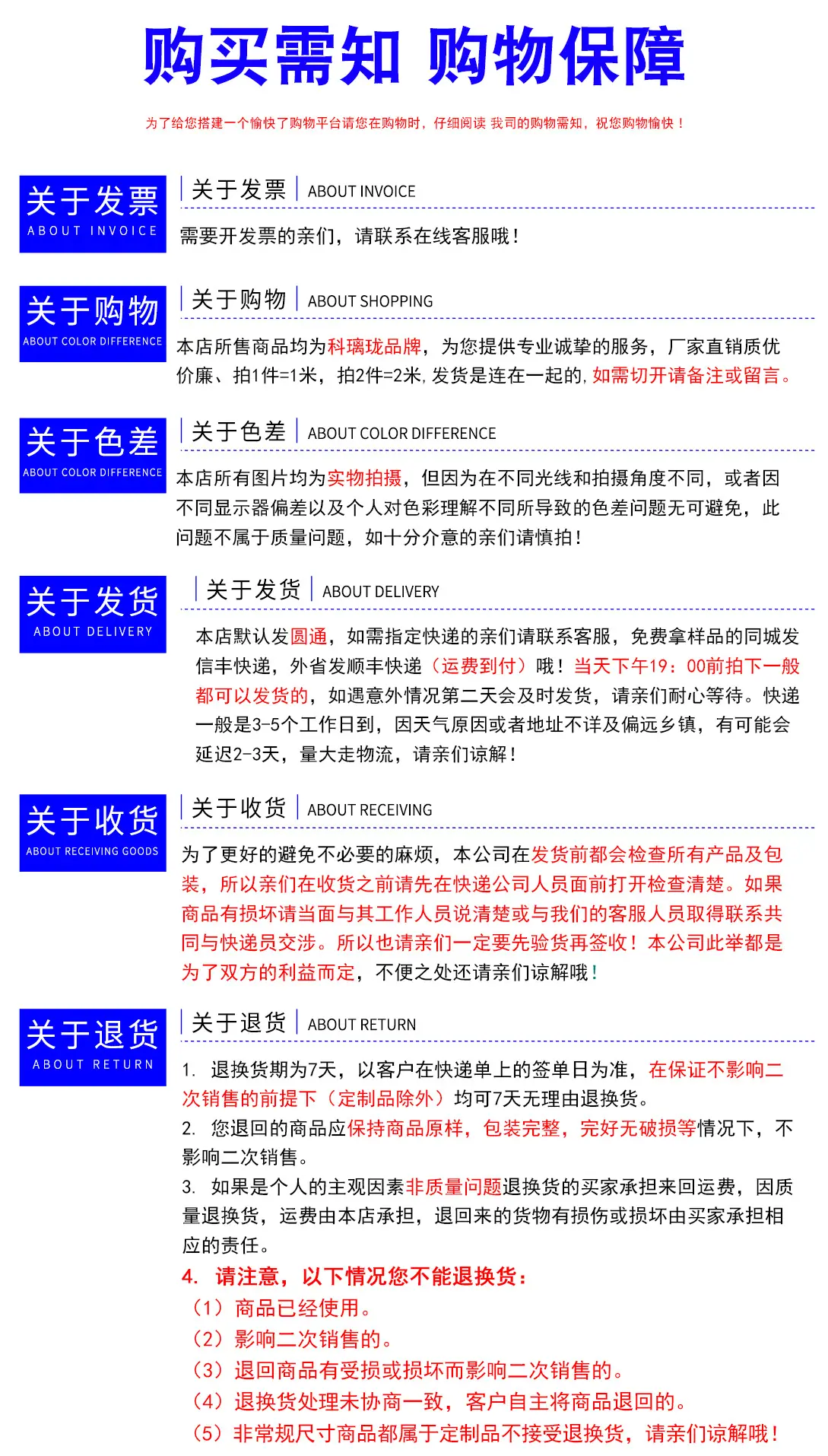 购买需知 购物保障

为了给您搭建一个愉快了购物平台请您在购物时，仔细阅读 我司的购物需知，祝您购物愉快！

关于发票
ABOUT INVOICE

关于发票 ABOUT INVOICE

需要开发票的亲们，请联系在线客服哦！

关于购物
ABOUT COLOR DIFFERENCE

关于购物 ABOUT SHOPPING

本店所售商品均为科璃珑品牌，为您提供专业诚挚的服务，厂家直销质优价廉、拍1件=1米，拍2件=2米，发货是连在一起的，如需切开请备注或留言。

关于色差
ABOUT COLOR DIFFERENCE

关于色差 ABOUT COLOR DIFFERENCE

本店所有图片均为实物拍摄，但因为在不同光线和拍摄角度不同，或者因不同显示器偏差以及个人对色彩理解不同所导致的色差问题无可避免，此问题不属于质量问题，如十分介意的亲们请慎拍！

关于发货
ABOUT DELIVERY

关于发货 ABOUT DELIVERY

本店默认发圆通，如需指定快递的亲们请联系客服，免费拿样品的同城发信丰快递，外省发顺丰快递（运费到付）哦！当天下午19：00前拍下一般都可以发货的，如遇意外情况第二天会及时发货，请亲们耐心等待。快递一般是3-5个工作日到，因天气原因或者地址不详及偏远乡镇，有可能会延迟2-3天，量大走物流，请亲们谅解！

关于收货
ABOUT RECEIVING GOODS

关于收货 ABOUT RECEIVING

为了更好的避免不必要的麻烦，本公司在发货前都会检查所有产品及包装，所以亲们在收货之前请先在快递公司人员面前打开检查清楚。如果商品有损坏请当面与其工作人员说清楚或与我们的客服人员取得联系共同与快递员交涉。所以也请亲们一定要先验货再签收！本公司此举都是为了双方的利益而定，不便之处还请亲们谅解哦！

关于退货
ABOUT RETURN

关于退货 ABOUT RETURN

1. 退换货期为7天，以客户在快递单上的签单日为准，在保证不影响二次销售的前提下（定制品除外）均可7天无理由退换货。
2. 您退回的商品应保持商品原样，包装完整，完好无破损等情况下，不影响二次销售。
3. 如果是个人的主观因素非质量问题退换货的买家承担来回运费，因质量退换货，运费由本店承担，退回来的货物有损伤或损坏由买家承担相应的责任。
4. 请注意，以下情况您不能退换货：
（1）商品已经使用。
（2）影响二次销售的。
（3）退回商品有受损或损坏而影响二次销售的。
（4）退换货处理未协商一致，客户自主将商品退回的。
（5）非常规尺寸商品都属于定制品不接受退换货，请亲们谅解哦！